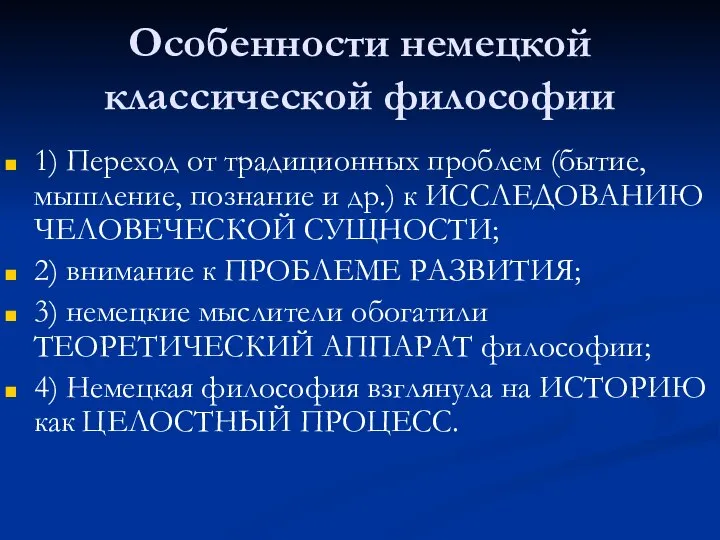 Особенности немецкой классической философии

1) Переход от традиционных проблем (бытие, мышление, познание и др.) к ИССЛЕДОВАНИЮ ЧЕЛОВЕЧЕСКОЙ СУЩНОСТИ;

2) внимание к ПРОБЛЕМЕ РАЗВИТИЯ;

3) немецкие мыслители обогатили ТЕОРЕТИЧЕСКИЙ АППАРАТ философии;

4) Немецкая философия взглянула на ИСТОРИЮ как ЦЕЛОСТНЫЙ ПРОЦЕСС.